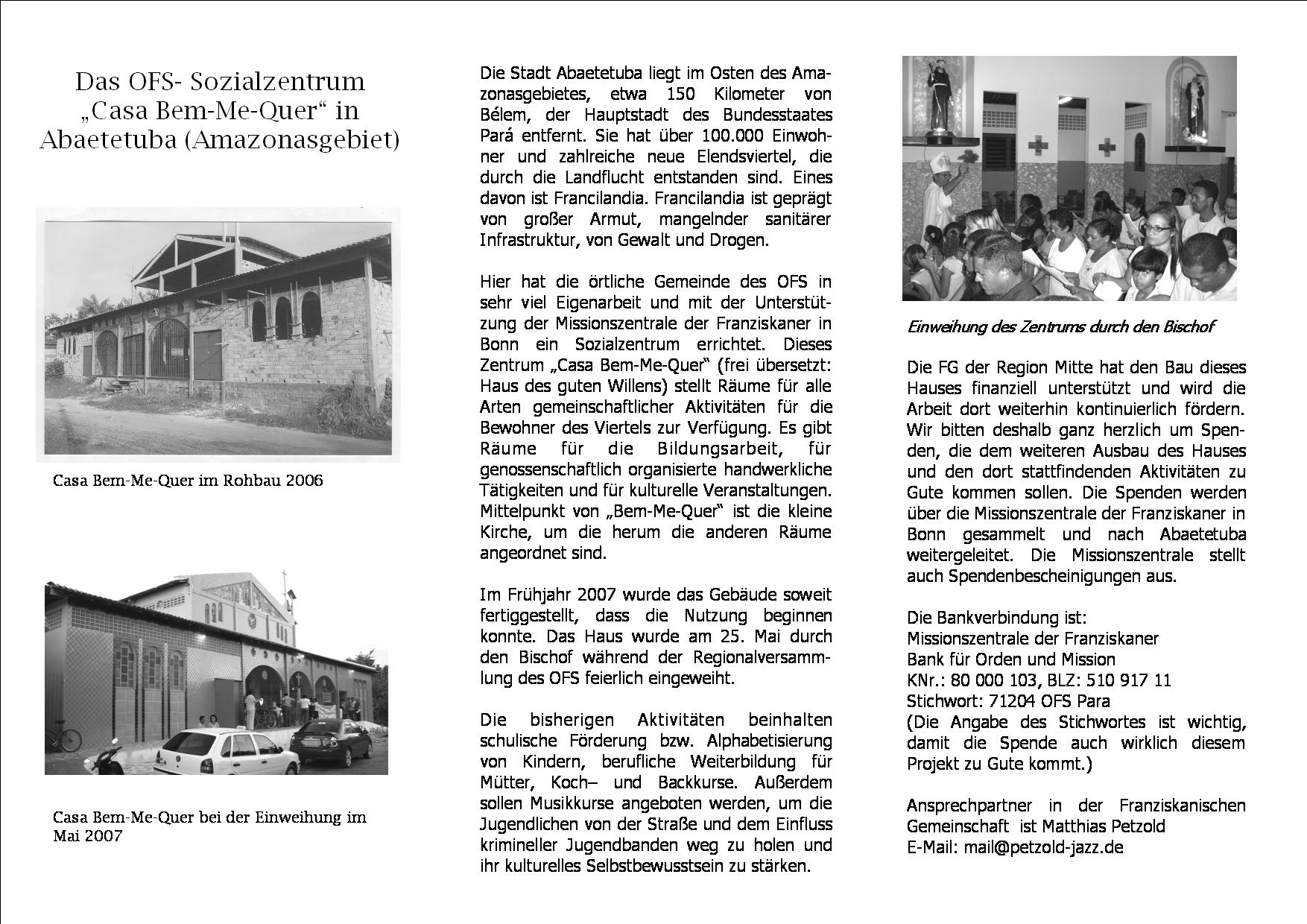 Das OFS- Sozialzentrum „Casa Bem-Me-Quer“ in Abaetetuba (Amazonasgebiet)

Casa Bem-Me-Quer im Rohbau 2006

Casa Bem-Me-Quer bei der Einweihung im Mai 2007

Die Stadt Abaetetuba liegt im Osten des Amazonasgebietes, etwa 150 Kilometer von Bélem, der Hauptstadt des Bundesstaates Pará entfernt. Sie hat über 100.000 Einwohner und zahlreiche neue Elendsviertel, die durch die Landflucht entstanden sind. Eines davon ist Francilandia. Francilandia ist geprägt von großer Armut, mangelnder sanitärer Infrastruktur, von Gewalt und Drogen.

Hier hat die örtliche Gemeinde des OFS in sehr viel Eigenarbeit und mit der Unterstützung der Missionszentrale der Franziskaner in Bonn ein Sozialzentrum errichtet. Dieses Zentrum „Casa Bem-Me-Quer“ (frei übersetzt: Haus des guten Willens) stellt Räume für alle Arten gemeinschaftlicher Aktivitäten für die Bewohner des Viertels zur Verfügung. Es gibt Räume für die Bildungsarbeit, für genossenschaftlich organisierte handwerkliche Tätigkeiten und für kulturelle Veranstaltungen. Mittelpunkt von „Bem-Me-Quer“ ist die kleine Kirche, um die herum die anderen Räume angeordnet sind.

Im Frühjahr 2007 wurde das Gebäude soweit fertiggestellt, dass die Nutzung beginnen konnte. Das Haus wurde am 25. Mai durch den Bischof während der Regionalversammlung des OFS feierlich eingeweiht.

Die bisherigen Aktivitäten beinhalten schulische Förderung bzw. Alphabetisierung von Kindern, berufliche Weiterbildung für Mütter, Koch– und Backkurse. Außerdem sollen Musikkurse angeboten werden, um die Jugendlichen von der Straße und dem Einfluss krimineller Jugendbanden weg zu holen und ihr kulturelles Selbstbewusstsein zu stärken.

Einweihung des Zentrums durch den Bischof

Die FG der Region Mitte hat den Bau dieses Hauses finanziell unterstützt und wird die Arbeit dort weiterhin kontinuierlich fördern. Wir bitten deshalb ganz herzlich um Spenden, die dem weiteren Ausbau des Hauses und den dort stattfindenden Aktivitäten zu Gute kommen sollen. Die Spenden werden über die Missionszentrale der Franziskaner in Bonn gesammelt und nach Abaetetuba weitergeleitet. Die Missionszentrale stellt auch Spendenbescheinigungen aus.

Die Bankverbindung ist:
Missionszentrale der Franziskaner
Bank für Orden und Mission
KNr.: 80 000 103, BLZ: 510 917 11
Stichwort: 71204 OFS Para
(Die Angabe des Stichwortes ist wichtig, damit die Spende auch wirklich diesem Projekt zu Gute kommt.)

Ansprechpartner in der Franziskanischen Gemeinschaft ist Matthias Petzold
E-Mail: mail@petzold-jazz.de